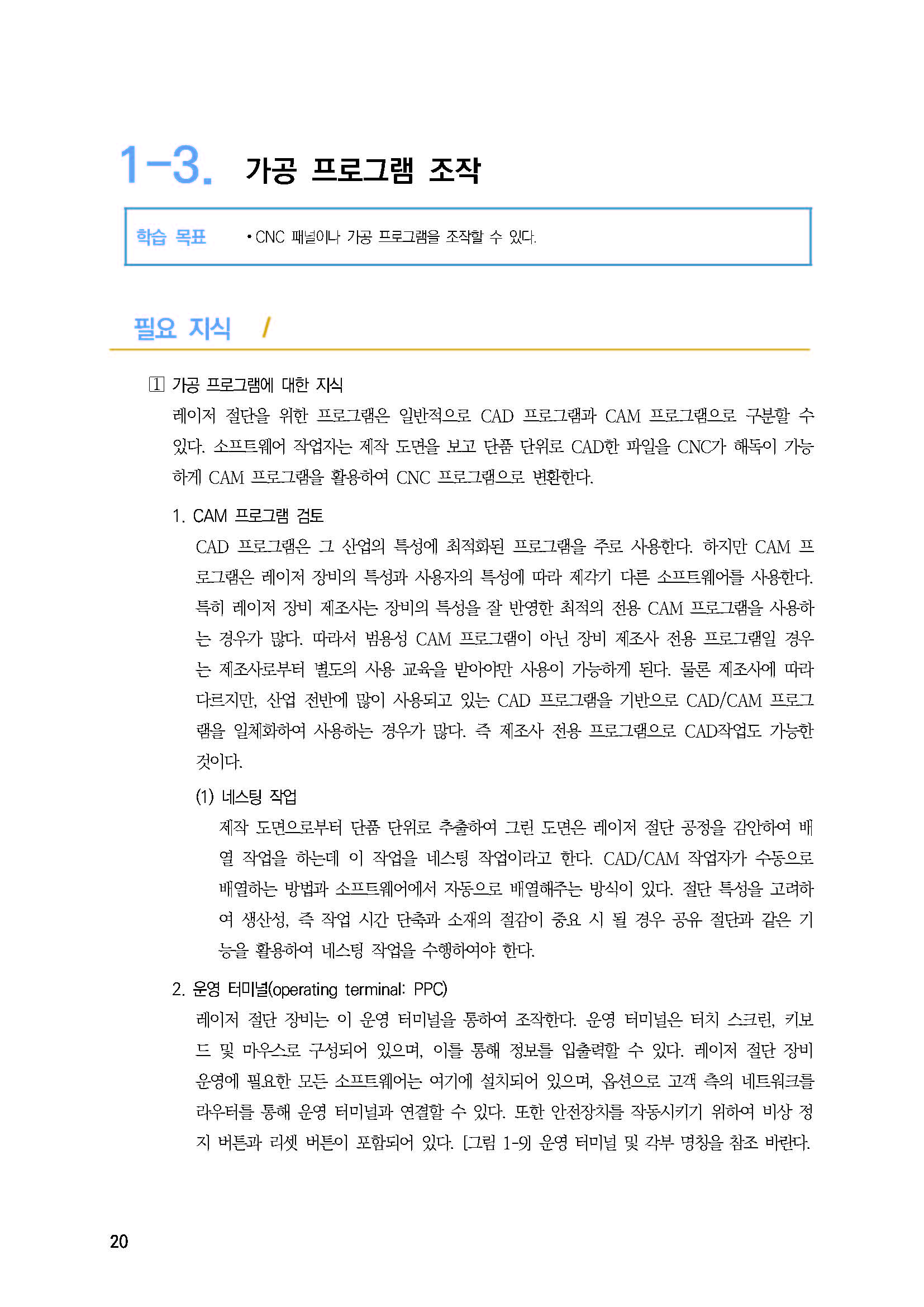 1-3. 가공 프로그램 조작

학습 목표 • CNC 패널이나 가공 프로그램을 조작할 수 있다.

필요 지식 /

1 가공 프로그램에 대한 지식

레이저 절단을 위한 프로그램은 일반적으로 CAD 프로그램과 CAM 프로그램으로 구분할 수 있다. 소프트웨어 작업자는 제작 도면을 보고 단품 단위로 CAD한 파일을 CNC가 해독이 가능하게 CAM 프로그램을 활용하여 CNC 프로그램으로 변환한다.

1. CAM 프로그램 검토

CAD 프로그램은 그 산업의 특성에 최적화된 프로그램을 주로 사용한다. 하지만 CAM 프로그램은 레이저 장비의 특성과 사용자의 특성에 따라 제각기 다른 소프트웨어를 사용한다. 특히 레이저 장비 제조사는 장비의 특성을 잘 반영한 최적의 전용 CAM 프로그램을 사용하는 경우가 많다. 따라서 범용성 CAM 프로그램이 아닌 장비 제조사 전용 프로그램일 경우는 제조사로부터 별도의 사용 교육을 받아야만 사용이 가능하게 된다. 물론 제조사에 따라 다르지만, 산업 전반에 많이 사용되고 있는 CAD 프로그램을 기반으로 CAD/CAM 프로그램을 일체화하여 사용하는 경우가 많다. 즉 제조사 전용 프로그램으로 CAD작업도 가능한 것이다.

(1) 네스팅 작업

제작 도면으로부터 단품 단위로 추출하여 그린 도면은 레이저 절단 공정을 감안하여 배열 작업을 하는데 이 작업을 네스팅 작업이라고 한다. CAD/CAM 작업자가 수동으로 배열하는 방법과 소프트웨어에서 자동으로 배열해주는 방식이 있다. 절단 특성을 고려하여 생산성, 즉 작업 시간 단축과 소재의 절감이 중요 시 될 경우 공유 절단과 같은 기능을 활용하여 네스팅 작업을 수행하여야 한다.

2. 운영 터미널(operating terminal: PPC)

레이저 절단 장비는 이 운영 터미널을 통하여 조작한다. 운영 터미널은 터치 스크린, 키보드 및 마우스로 구성되어 있으며, 이를 통해 정보를 입출력할 수 있다. 레이저 절단 장비 운영에 필요한 모든 소프트웨어는 여기에 설치되어 있으며, 옵션으로 고객 측의 네트워크를 라우터를 통해 운영 터미널과 연결할 수 있다. 또한 안전장치를 작동시키기 위하여 비상 정지 버튼과 리셋 버튼이 포함되어 있다. [그림 1-9] 운영 터미널 및 각부 명칭을 참조 바란다.

20